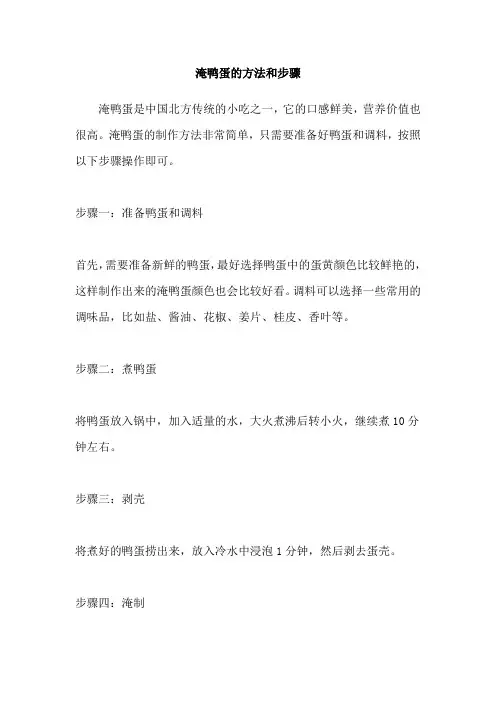 淹鸭蛋的方法和步骤

淹鸭蛋是中国北方传统的小吃之一，它的口感鲜美，营养价值也很高。淹鸭蛋的制作方法非常简单，只需要准备好鸭蛋和调料，按照以下步骤操作即可。

步骤一：准备鸭蛋和调料

首先，需要准备新鲜的鸭蛋，最好选择鸭蛋中的蛋黄颜色比较鲜艳的，这样制作出来的淹鸭蛋颜色也会比较好看。调料可以选择一些常用的调味品，比如盐、酱油、花椒、姜片、桂皮、香叶等。

步骤二：煮鸭蛋

将鸭蛋放入锅中，加入适量的水，大火煮沸后转小火，继续煮 10 分钟左右。

步骤三：剥壳

将煮好的鸭蛋捞出来，放入冷水中浸泡 1 分钟，然后剥去蛋壳。

步骤四：淹制